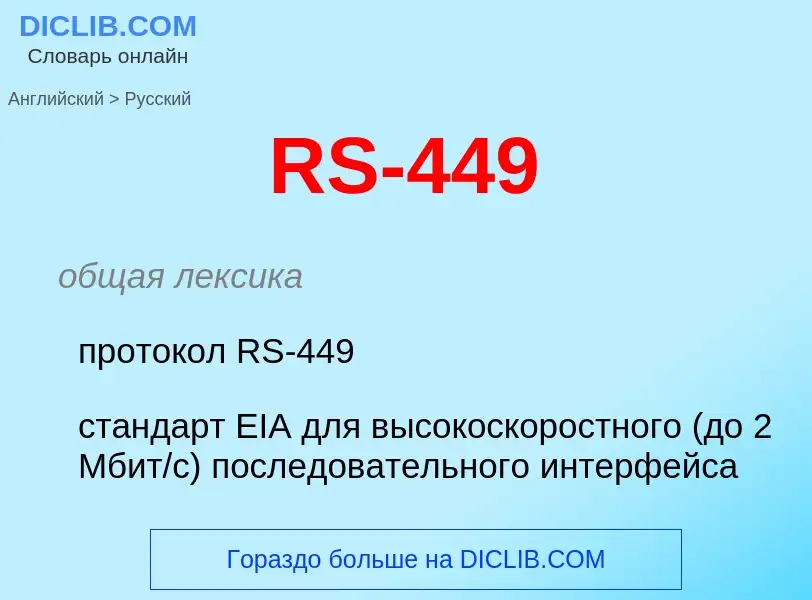 DICLIB.COM
Словарь онлайн

Английский > Русский

RS-449

общая лексика

протокол RS-449

стандарт EIA для высокоскоростного (до 2 Мбит/с) последовательного интерфейса

Гораздо больше на DICLIB.COM